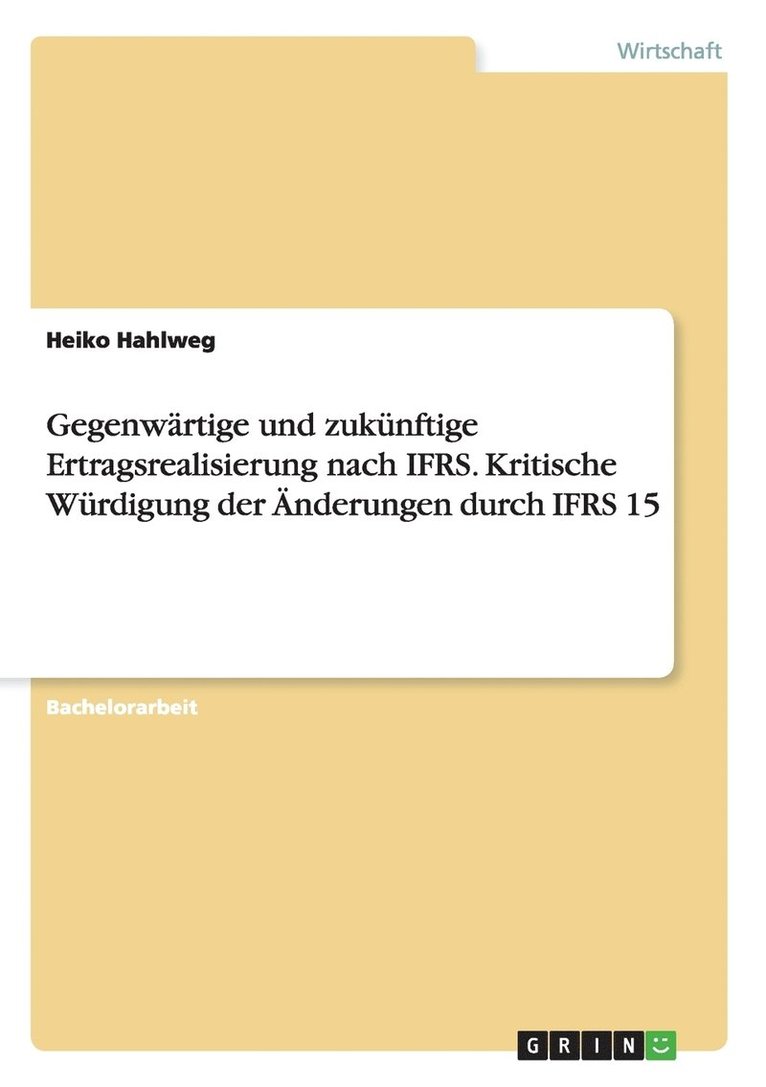 Wirtschaft

Heiko Hahlweg

Gegenwärtige und zukünftige Ertragsrealisierung nach IFRS. Kritische Würdigung der Änderungen durch IFRS 15

Bachelorarbeit

GRIN